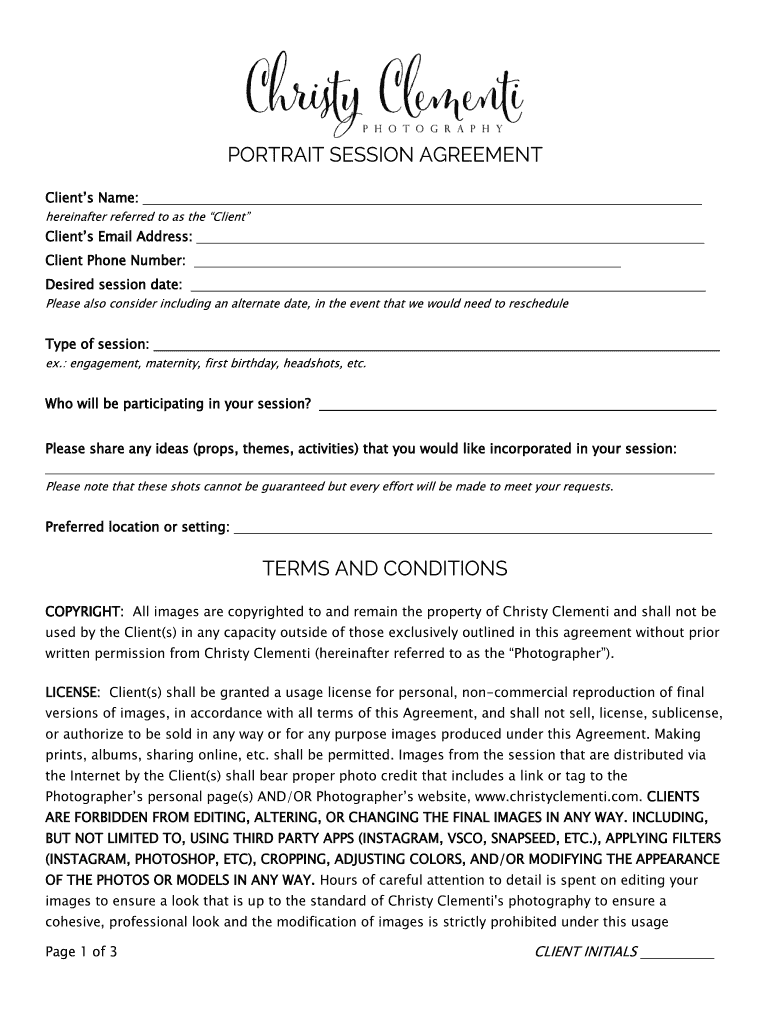 Christy Clementi
PHOTOGRAPHY

PORTRAIT SESSION AGREEMENT

Client's Name: ___
hereinafter referred to as the "Client"
Client's Email Address: ___
Client Phone Number: ___
Desired session date: ___
Please also consider including an alternate date, in the event that we would need to reschedule

Type of session: ___
ex.: engagement, maternity, first birthday, headshots, etc.

Who will be participating in your session? ___

Please share any ideas (props, themes, activities) that you would like incorporated in your session:
___
Please note that these shots cannot be guaranteed but every effort will be made to meet your requests.

Preferred location or setting: ___

TERMS AND CONDITIONS

COPYRIGHT: All images are copyrighted to and remain the property of Christy Clementi and shall not be used by the Client(s) in any capacity outside of those exclusively outlined in this agreement without prior written permission from Christy Clementi (hereinafter referred to as the "Photographer").

LICENSE: Client(s) shall be granted a usage license for personal, non-commercial reproduction of final versions of images, in accordance with all terms of this Agreement, and shall not sell, license, sublicense, or authorize to be sold in any way or for any purpose images produced under this Agreement. Making prints, albums, sharing online, etc. shall be permitted. Images from the session that are distributed via the Internet by the Client(s) shall bear proper photo credit that includes a link or tag to the Photographer's personal page(s) AND/OR Photographer's website, www.christyclementi.com. CLIENTS ARE FORBIDDEN FROM EDITING, ALTERING, OR CHANGING THE FINAL IMAGES IN ANY WAY. INCLUDING, BUT NOT LIMITED TO, USING THIRD PARTY APPS (INSTAGRAM, VSCO, SNAPSEED, ETC.), APPLYING FILTERS (INSTAGRAM, PHOTOSHOP, ETC), CROPPING, ADJUSTING COLORS, AND/OR MODIFYING THE APPEARANCE OF THE PHOTOS OR MODELS IN ANY WAY. Hours of careful attention to detail is spent on editing your images to ensure a look that is up to the standard of Christy Clementi's photography to ensure a cohesive, professional look and the modification of images is strictly prohibited under this usage

Page 1 of 3
CLIENT INITIALS ___